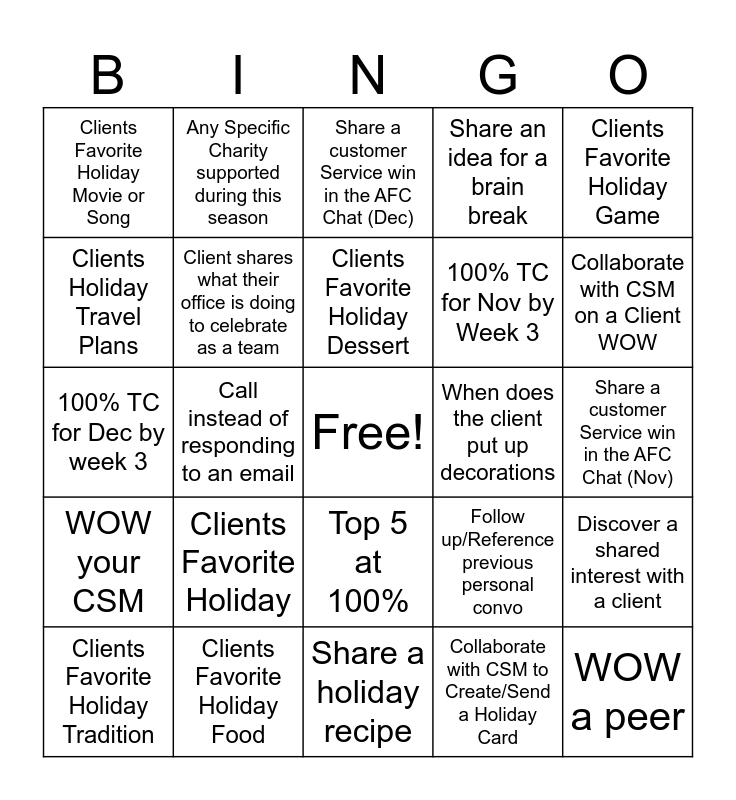 | B | I | N | G | O |
|---|---|---|---|---|
| Clients Favorite Holiday Movie or Song | Any Specific Charity supported during this season | Share a customer Service win in the AFC Chat (Dec) | Share an idea for a brain break | Clients Favorite Holiday Game |
| Clients Holiday Travel Plans | Client shares what their office is doing to celebrate as a team | Clients Favorite Holiday Dessert | 100% TC for Nov by Week 3 | Collaborate with CSM on a Client WOW |
| 100% TC for Dec by week 3 | Call instead of responding to an email | Free! | When does the client put up decorations | Share a customer Service win in the AFC Chat (Nov) |
| WOW your CSM | Clients Favorite Holiday | Top 5 at 100% | Follow up/Reference previous personal convo | Discover a shared interest with a client |
| Clients Favorite Holiday Tradition | Clients Favorite Holiday Food | Share a holiday recipe | Collaborate with CSM to Create/Send a Holiday Card | WOW a peer |